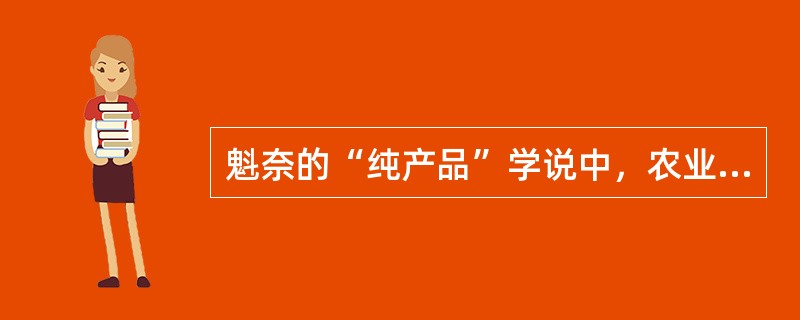 魁奈的“纯产品”学说中，农业...